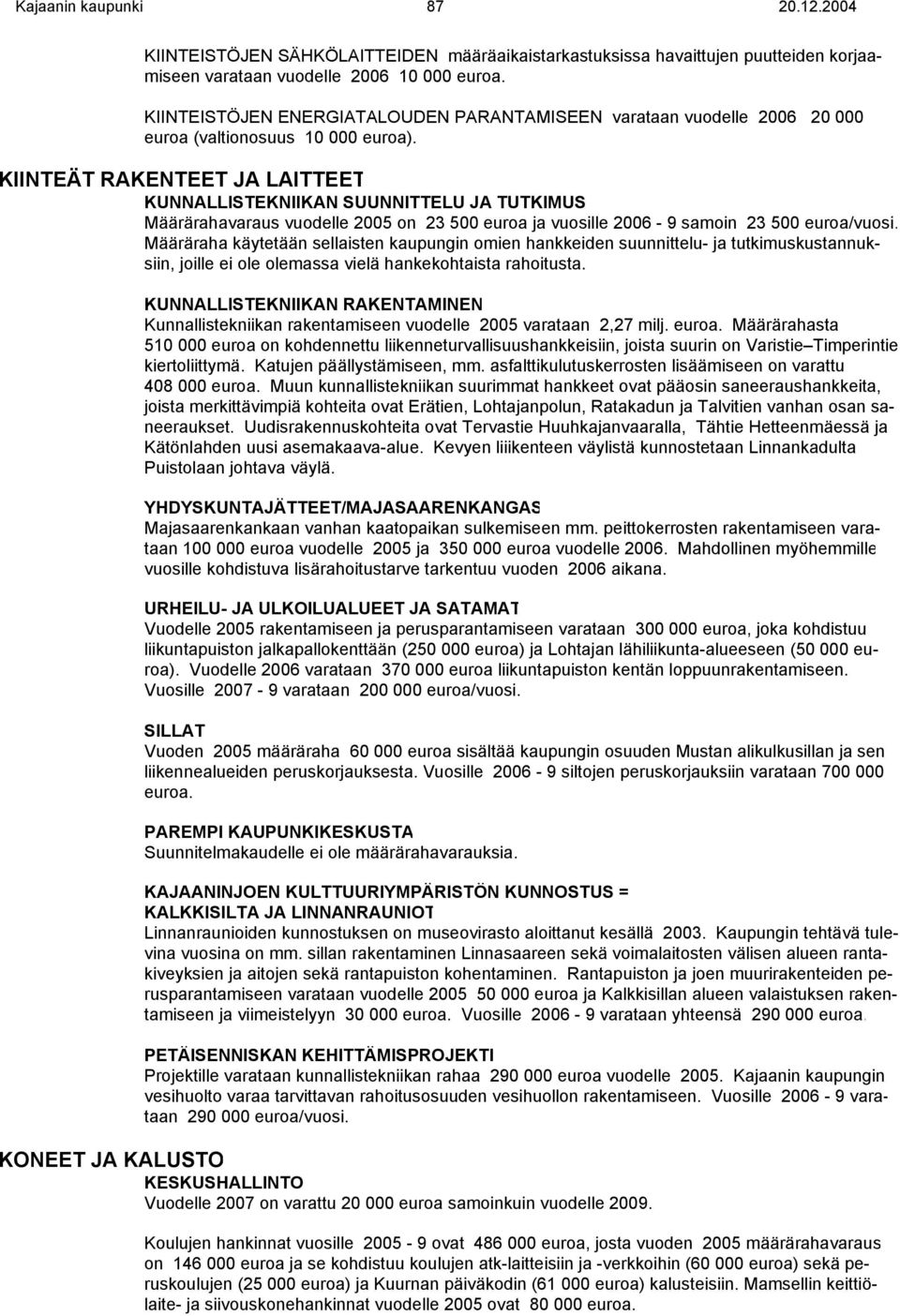 Kajaanin kaupunki 87 20.12.2004

KIINTEISTÖJEN SÄHKÖLAITTEIDEN määräaikaistarkastuksissa havaittujen puutteiden korjaamiseen varataan vuodelle 2006 10 000 euroa.

KIINTEISTÖJEN ENERGIATALOUDEN PARANTAMISEEN varataan vuodelle 2006 20 000 euroa (valtionosuus 10 000 euroa).

KIINTEÄT RAKENTEET JA LAITTEET

KUNNALLISTEKNIIKAN SUUNNITTELU JA TUTKIMUS
Määrärahavaraus vuodelle 2005 on 23 500 euroa ja vuosille 2006 - 9 samoin 23 500 euroa/vuosi. Määräraha käytetään sellaisten kaupungin omien hankkeiden suunnittelu- ja tutkimuskustannuksiin, joille ei ole olemassa vielä hankekohtaista rahoitusta.

KUNNALLISTEKNIIKAN RAKENTAMINEN
Kunnallistekniikan rakentamiseen vuodelle 2005 varataan 2,27 milj. euroa. Määrärahasta 510 000 euroa on kohdennettu liikenneturvallisuushankkeisiin, joista suurin on Varistie–Timperintie kiertoliittymä. Katujen päällystämiseen, mm. asfalttikulutuskerrosten lisäämiseen on varattu 408 000 euroa. Muun kunnallistekniikan suurimmat hankkeet ovat pääosin saneeraushankkeita, joista merkittävimpiä kohteita ovat Erätien, Lohtajanpolun, Ratakadun ja Talvitien vanhan osan saneeraukset. Uudisrakennuskohteita ovat Tervastie Huuhkajanvaaralla, Tähtie Hetteenmäessä ja Kätönlahden uusi asemakaava-alue. Kevyen liiikenteen väylistä kunnostetaan Linnankadulta Puistolaan johtava väylä.

YHDYSKUNTAJÄTTEET/MAJASAARENKANGAS
Majasaarenkankaan vanhan kaatopaikan sulkemiseen mm. peittokerrosten rakentamiseen varataan 100 000 euroa vuodelle 2005 ja 350 000 euroa vuodelle 2006. Mahdollinen myöhemmille vuosille kohdistuva lisärahoitustarve tarkentuu vuoden 2006 aikana.

URHEILU- JA ULKOILUALUEET JA SATAMAT
Vuodelle 2005 rakentamiseen ja perusparantamiseen varataan 300 000 euroa, joka kohdistuu liikuntapuiston jalkapallokenttään (250 000 euroa) ja Lohtajan lähiliikunta-alueeseen (50 000 euroa). Vuodelle 2006 varataan 370 000 euroa liikuntapuiston kentän loppuunrakentamiseen. Vuosille 2007 - 9 varataan 200 000 euroa/vuosi.

SILLAT
Vuoden 2005 määräraha 60 000 euroa sisältää kaupungin osuuden Mustan alikulkusillan ja sen liikennealueiden peruskorjauksesta. Vuosille 2006 - 9 siltojen peruskorjauksiin varataan 700 000 euroa.

PAREMPI KAUPUNKIKESKUSTA
Suunnitelmakaudelle ei ole määrärahavarauksia.

KAJAANINJOEN KULTTUURIYMPÄRISTÖN KUNNOSTUS = KALKKISILTA JA LINNANRAUNIOT
Linnanraunioiden kunnostuksen on museovirasto aloittanut kesällä 2003. Kaupungin tehtävä tulevina vuosina on mm. sillan rakentaminen Linnasaareen sekä voimalaitosten välisen alueen rantakiveyksien ja aitojen sekä rantapuiston kohentaminen. Rantapuiston ja joen muurirakenteiden perusparantamiseen varataan vuodelle 2005 50 000 euroa ja Kalkkisillan alueen valaistuksen rakentamiseen ja viimeistelyyn 30 000 euroa. Vuosille 2006 - 9 varataan yhteensä 290 000 euroa.

PETÄISENNISKAN KEHITTÄMISPROJEKTI
Projektille varataan kunnallistekniikan rahaa 290 000 euroa vuodelle 2005. Kajaanin kaupungin vesihuolto varaa tarvittavan rahoitusosuuden vesihuollon rakentamiseen. Vuosille 2006 - 9 varataan 290 000 euroa/vuosi.

KONEET JA KALUSTO

KESKUSHALLINTO
Vuodelle 2007 on varattu 20 000 euroa samoinkuin vuodelle 2009.

Koulujen hankinnat vuosille 2005 - 9 ovat 486 000 euroa, josta vuoden 2005 määrärahavaraus on 146 000 euroa ja se kohdistuu koulujen atk-laitteisiin ja -verkkoihin (60 000 euroa) sekä peruskoulujen (25 000 euroa) ja Kuurnan päiväkodin (61 000 euroa) kalusteisiin. Mamsellin keittiölaite- ja siivouskonehankinnat vuodelle 2005 ovat 80 000 euroa.